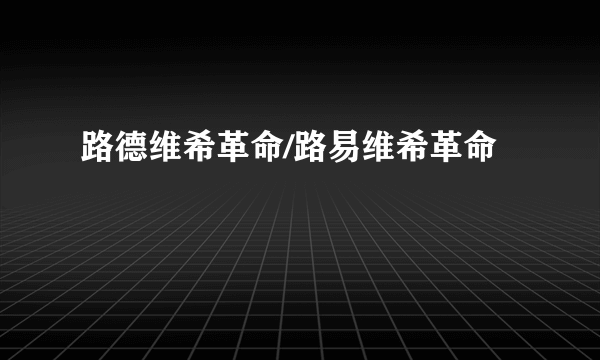 路德维希革命/路易维希革命